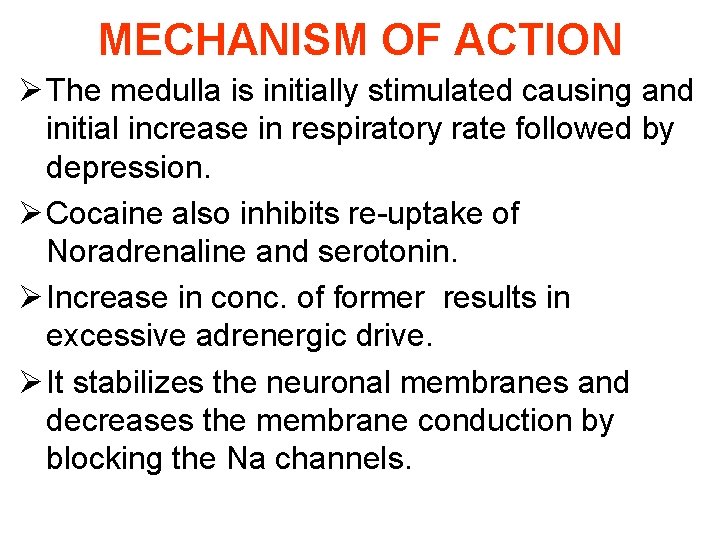 MECHANISM OF ACTION

➢ The medulla is initially stimulated causing and initial increase in respiratory rate followed by depression.

➢ Cocaine also inhibits re-uptake of Noradrenaline and serotonin.

➢ Increase in conc. of former results in excessive adrenergic drive.

➢ It stabilizes the neuronal membranes and decreases the membrane conduction by blocking the Na channels.